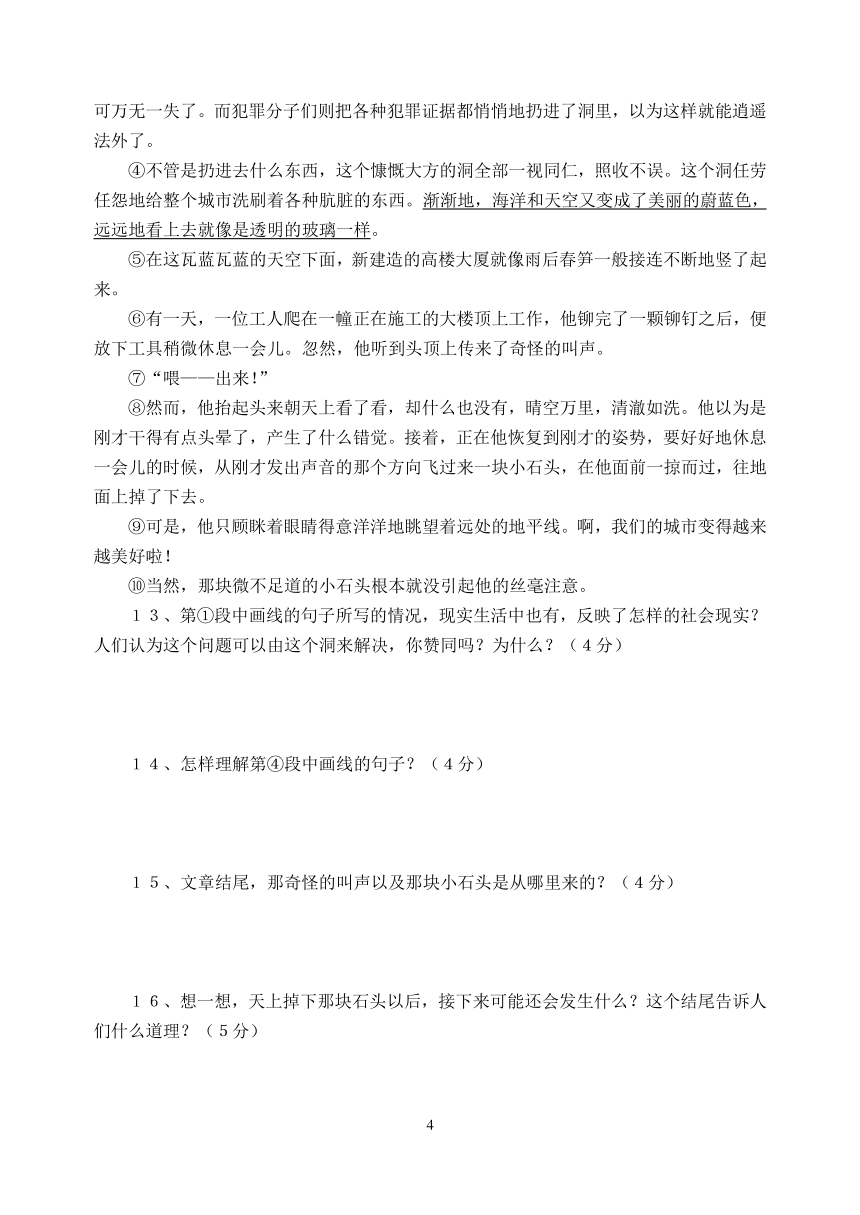 可万无一失了。而犯罪分子们则把各种犯罪证据都悄悄地扔进了洞里，以为这样就能逍遥法外了。

④不管是扔进去什么东西，这个慷慨大方的洞全部一视同仁，照收不误。这个洞任劳任怨地给整个城市洗刷着各种肮脏的东西。渐渐地，海洋和天空又变成了美丽的蔚蓝色，远远地看上去就像是透明的玻璃一样。

⑤在这瓦蓝瓦蓝的天空下面，新建造的高楼大厦就像雨后春笋一般接连不断地竖了起来。

⑥有一天，一位工人爬在一幢正在施工的大楼顶上工作，他铆完了一颗铆钉之后，便放下工具稍微休息一会儿。忽然，他听到头顶上传来了奇怪的叫声。

⑦“喂——出来!”

⑧然而，他抬起头来朝天上看了看，却什么也没有，晴空万里，清澈如洗。他以为是刚才干得有点头晕了，产生了什么错觉。接着，正在他恢复到刚才的姿势，要好好地休息一会儿的时候，从刚才发出声音的那个方向飞过来一块小石头，在他面前一掠而过，往地面上掉了下去。

⑨可是，他只顾眯着眼睛得意洋洋地眺望着远处的地平线。啊，我们的城市变得越来越美好啦!

⑩当然，那块微不足道的小石头根本就没引起他的丝毫注意。

１３、第①段中画线的句子所写的情况，现实生活中也有，反映了怎样的社会现实?人们认为这个问题可以由这个洞来解决，你赞同吗?为什么?（４分）

１４、怎样理解第④段中画线的句子?（４分）

１５、文章结尾，那奇怪的叫声以及那块小石头是从哪里来的?（４分）

１６、想一想，天上掉下那块石头以后，接下来可能还会发生什么?这个结尾告诉人们什么道理?（５分）

4